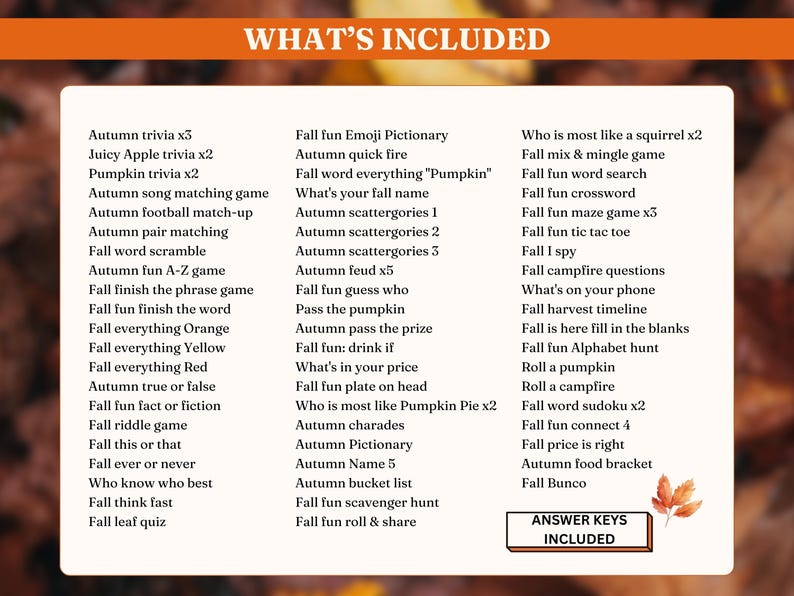 WHAT'S INCLUDED

Autumn trivia x3
Juicy Apple trivia x2
Pumpkin trivia x2
Autumn song matching game
Autumn football match-up
Autumn pair matching
Fall word scramble
Autumn fun A-Z game
Fall finish the phrase game
Fall fun finish the word
Fall everything Orange
Fall everything Yellow
Fall everything Red
Autumn true or false
Fall fun fact or fiction
Fall riddle game
Fall this or that
Fall ever or never
Who know who best
Fall think fast
Fall leaf quiz

Fall fun Emoji Pictionary
Autumn quick fire
Fall word everything "Pumpkin"
What's your fall name
Autumn scattergories 1
Autumn scattergories 2
Autumn scattergories 3
Autumn feud x5
Fall fun guess who
Pass the pumpkin
Autumn pass the prize
Fall fun: drink if
What's in your price
Fall fun plate on head
Who is most like Pumpkin Pie x2
Autumn charades
Autumn Pictionary
Autumn Name 5
Autumn bucket list
Fall fun scavenger hunt
Fall fun roll & share

Who is most like a squirrel x2
Fall mix & mingle game
Fall fun word search
Fall fun crossword
Fall fun maze game x3
Fall fun tic tac toe
Fall I spy
Fall campfire questions
What's on your phone
Fall harvest timeline
Fall is here fill in the blanks
Fall fun Alphabet hunt
Roll a pumpkin
Roll a campfire
Fall word sudoku x2
Fall fun connect 4
Fall price is right
Autumn food bracket
Fall Bunco

ANSWER KEYS
INCLUDED